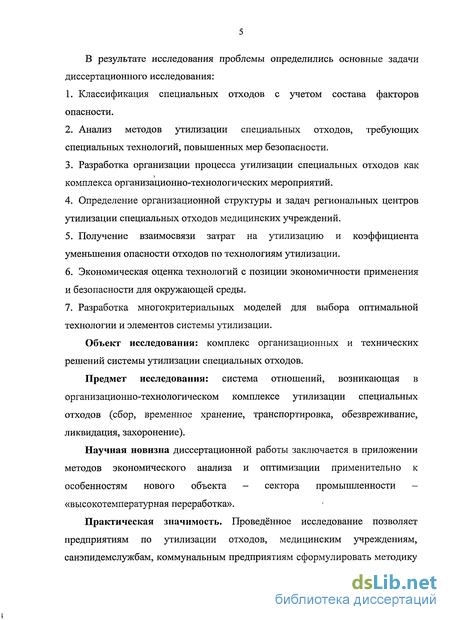 5

В результате исследования проблемы определились основные задачи диссертационного исследования:

1. Классификация специальных отходов с учетом состава факторов опасности.

2. Анализ методов утилизации специальных отходов, требующих специальных технологий, повышенных мер безопасности.

3. Разработка организации процесса утилизации специальных отходов как комплекса организационно-технологических мероприятий.

4. Определение организационной структуры и задач региональных центров утилизации специальных отходов медицинских учреждений.

5. Получение взаимосвязи затрат на утилизацию и коэффициента уменьшения опасности отходов по технологиям утилизации.

6. Экономическая оценка технологий с позиции экономичности применения и безопасности для окружающей среды.

7. Разработка многокритериальных моделей для выбора оптимальной технологии и элементов системы утилизации.

Объект исследования: комплекс организационных и технических решений системы утилизации специальных отходов.

Предмет исследования: система отношений, возникающая в организационно-технологическом комплексе утилизации специальных отходов (сбор, временное хранение, транспортировка, обезвреживание, ликвидация, захоронение).

Научная новизна диссертационной работы заключается в приложении методов экономического анализа и оптимизации применительно к особенностям нового объекта – сектора промышленности – «высокотемпературная переработка».

Практическая значимость. Проведённое исследование позволяет предприятиям по утилизации отходов, медицинским учреждениям, санэпидемслужбам, коммунальным предприятиям сформулировать методику

dsLib.net
библиотека диссертаций